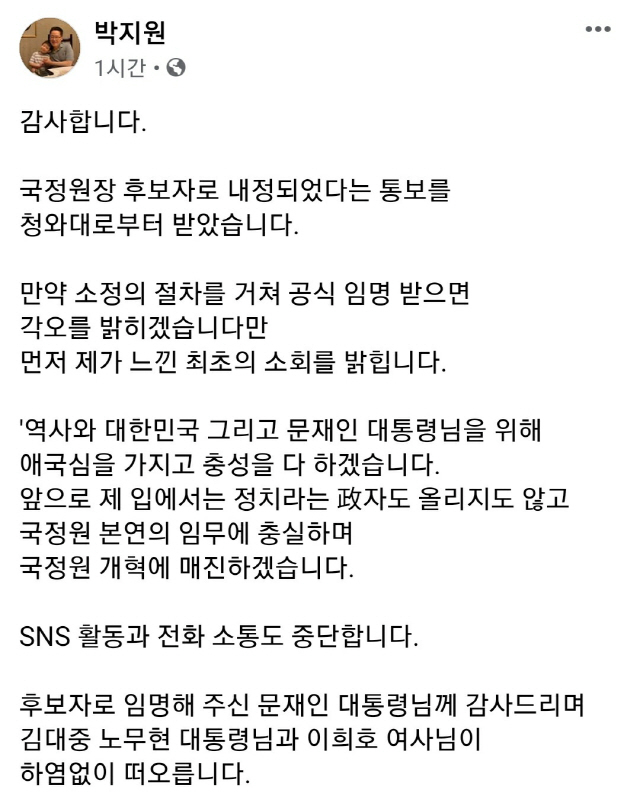 박지원
1시간 •

감사합니다.

국정원장 후보자로 내정되었다는 통보를 청와대로부터 받았습니다.

만약 소정의 절차를 거쳐 공식 임명 받으면 각오를 밝히겠습니다만 먼저 제가 느낀 최초의 소회를 밝힙니다.

'역사와 대한민국 그리고 문재인 대통령님을 위해 애국심을 가지고 충성을 다 하겠습니다. 앞으로 제 입에서는 정치라는 政자도 올리지도 않고 국정원 본연의 임무에 충실하며 국정원 개혁에 매진하겠습니다.

SNS 활동과 전화 소통도 중단합니다.

후보자로 임명해 주신 문재인 대통령님께 감사드리며 김대중 노무현 대통령님과 이희호 여사님이 하염없이 떠오릅니다.